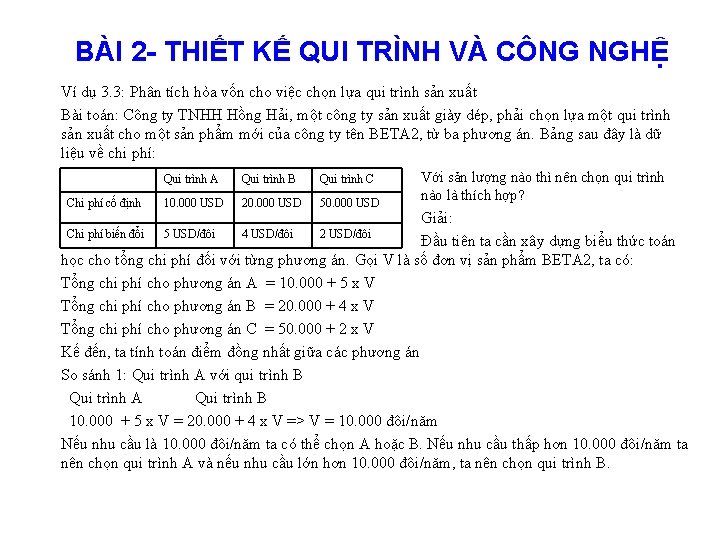 BÀI 2- THIẾT KẾ QUI TRÌNH VÀ CÔNG NGHỆ

Ví dụ 3.3: Phân tích hòa vốn cho việc chọn lựa qui trình sản xuất

Bài toán: Công ty TNHH Hồng Hải, một công ty sản xuất giày dép, phải chọn lựa một qui trình sản xuất cho một sản phẩm mới của công ty tên BETA2, từ ba phương án. Bảng sau đây là dữ liệu về chi phí:

| | Qui trình A | Qui trình B | Qui trình C |
|---|---|---|---|
| Chi phí cố định | 10.000 USD | 20.000 USD | 50.000 USD |
| Chi phí biến đổi | 5 USD/đôi | 4 USD/đôi | 2 USD/đôi |

Với sản lượng nào thì nên chọn qui trình nào là thích hợp?

Giải:

Đầu tiên ta cần xây dựng biểu thức toán học cho tổng chi phí đối với từng phương án. Gọi V là số đơn vị sản phẩm BETA2, ta có:

Tổng chi phí cho phương án A = 10.000 + 5 x V

Tổng chi phí cho phương án B = 20.000 + 4 x V

Tổng chi phí cho phương án C = 50.000 + 2 x V

Kế đến, ta tính toán điểm đồng nhất giữa các phương án

So sánh 1: Qui trình A với qui trình B

Qui trình A Qui trình B

10.000 + 5 x V = 20.000 + 4 x V => V = 10.000 đôi/năm

Nếu nhu cầu là 10.000 đôi/năm ta có thể chọn A hoặc B. Nếu nhu cầu thấp hơn 10.000 đôi/năm ta nên chọn qui trình A và nếu nhu cầu lớn hơn 10.000 đôi/năm, ta nên chọn qui trình B.